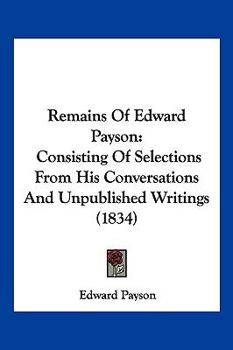 Remains Of Edward Payson:
Consisting Of Selections From His Conversations And Unpublished Writings (1834)

Edward Payson